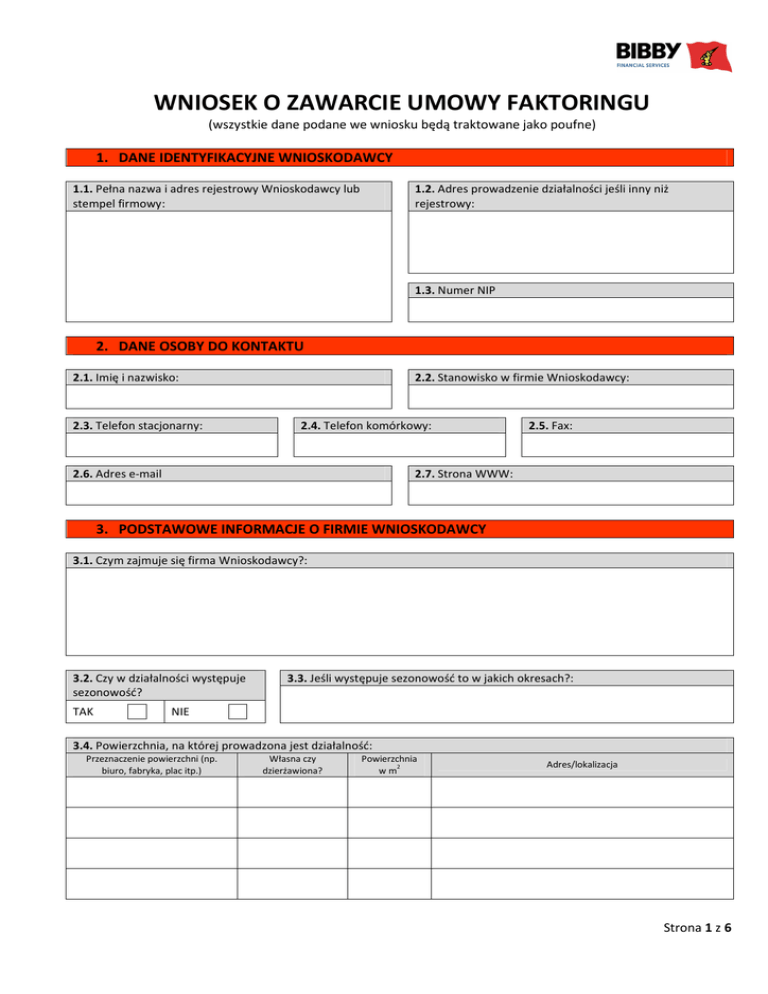 BIBBY
FINANCIAL SERVICES

WNIOSEK O ZAWARCIE UMOWY FAKTORINGU
(wszystkie dane podane we wniosku będą traktowane jako poufne)

1. DANE IDENTYFIKACYJNE WNIOSKODAWCY

1.1. Pełna nazwa i adres rejestrowy Wnioskodawcy lub stempel firmowy:

1.2. Adres prowadzenie działalności jeśli inny niż rejestrowy:

1.3. Numer NIP

2. DANE OSOBY DO KONTAKTU

2.1. Imię i nazwisko:

2.2. Stanowisko w firmie Wnioskodawcy:

2.3. Telefon stacjonarny:

2.4. Telefon komórkowy:

2.5. Fax:

2.6. Adres e-mail

2.7. Strona WWW:

3. PODSTAWOWE INFORMACJE O FIRMIE WNIOSKODAWCY

3.1. Czym zajmuje się firma Wnioskodawcy?:

3.2. Czy w działalności występuje sezonowość?

TAK NIE

3.3. Jeśli występuje sezonowość to w jakich okresach?:

3.4. Powierzchnia, na której prowadzona jest działalność:

| Przeznaczenie powierzchni (np. biuro, fabryka, plac itp.) | Własna czy dzierżawiona? | Powierzchnia w $m^2$ | Adres/lokalizacja |
|---|---|---|---|
| | | | |
| | | | |
| | | | |
| | | | |

Strona 1 z 6